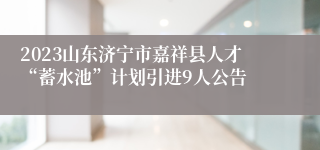 2023山东济宁市嘉祥县人才“蓄水池”计划引进9人公告